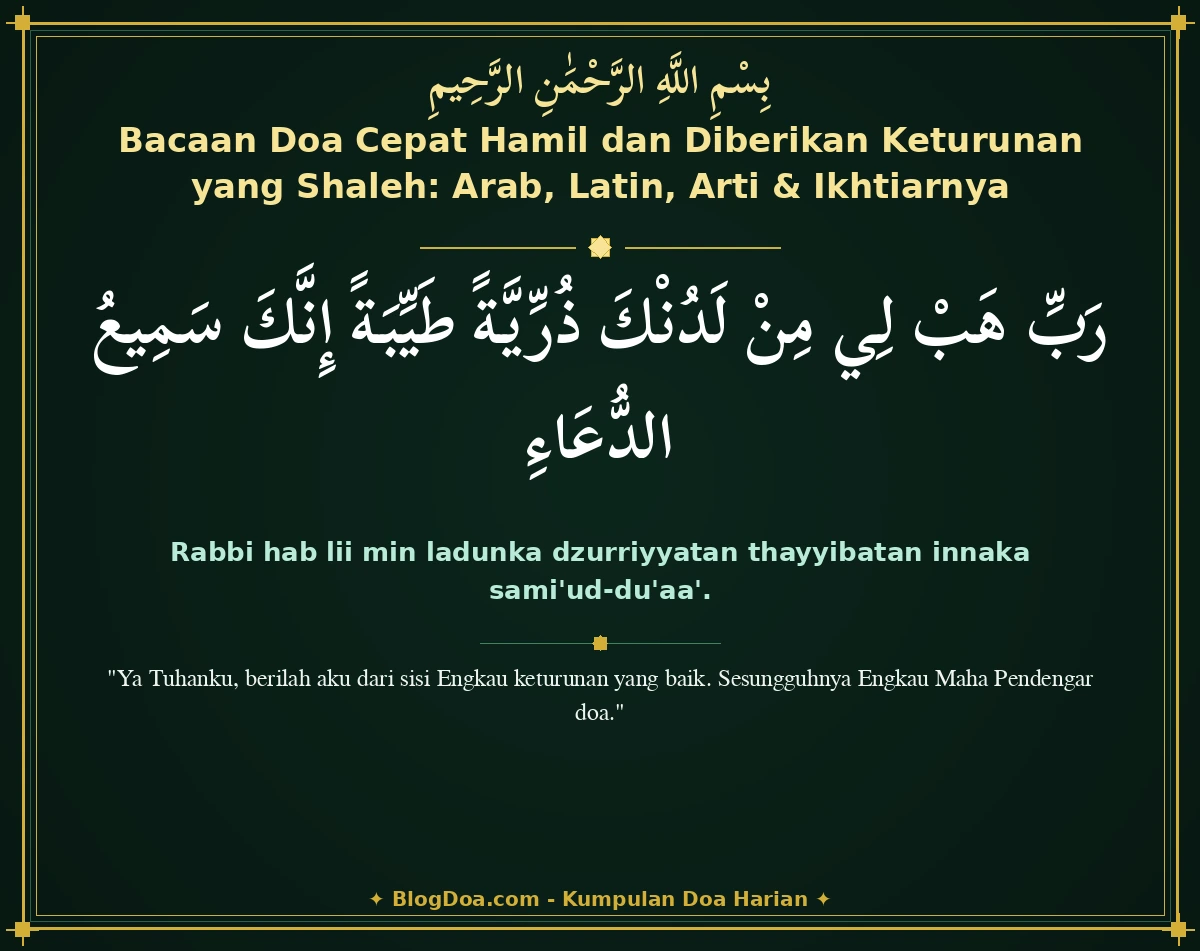 بِسْمِ اللَّهِ الرَّحْمَٰنِ الرَّحِيمِ

Bacaan Doa Cepat Hamil dan Diberikan Keturunan yang Shaleh: Arab, Latin, Arti & Ikhtiarnya

رَبِّ هَبْ لِي مِنْ لَدُنْكَ ذُرِّيَّةً طَيِّبَةً إِنَّكَ سَمِيعُ الدُّعَاءِ

Rabbi hab lii min ladunka dzurriyyatan thayyibatan innaka sami'ud-du'aa'.

"Ya Tuhanku, berilah aku dari sisi Engkau keturunan yang baik. Sesungguhnya Engkau Maha Pendengar doa."

✦ BlogDoa.com - Kumpulan Doa Harian ✦